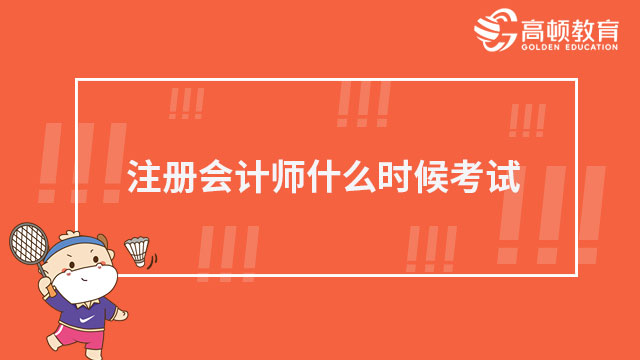 高顿教育
GOLDEN EDUCATION

注册会计师什么时候考试